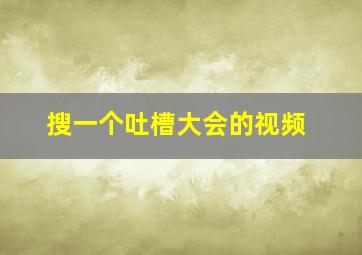 搜一个吐槽大会的视频